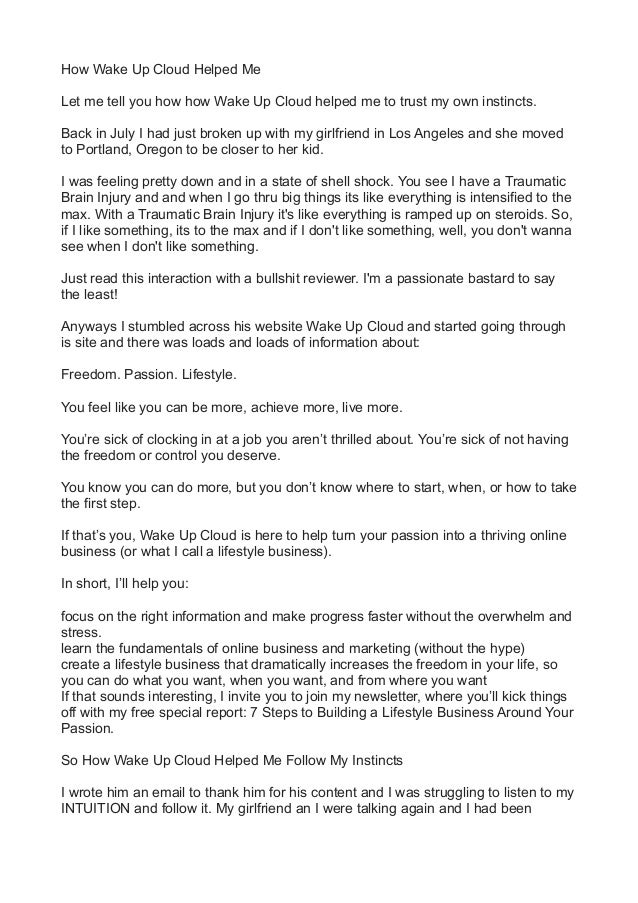 How Wake Up Cloud Helped Me

Let me tell you how how Wake Up Cloud helped me to trust my own instincts.

Back in July I had just broken up with my girlfriend in Los Angeles and she moved to Portland, Oregon to be closer to her kid.

I was feeling pretty down and in a state of shell shock. You see I have a Traumatic Brain Injury and and when I go thru big things its like everything is intensified to the max. With a Traumatic Brain Injury it's like everything is ramped up on steroids. So, if I like something, its to the max and if I don't like something, well, you don't wanna see when I don't like something.

Just read this interaction with a bullshit reviewer. I'm a passionate bastard to say the least!

Anyways I stumbled across his website Wake Up Cloud and started going through is site and there was loads and loads of information about:

Freedom. Passion. Lifestyle.

You feel like you can be more, achieve more, live more.

You're sick of clocking in at a job you aren't thrilled about. You're sick of not having the freedom or control you deserve.

You know you can do more, but you don't know where to start, when, or how to take the first step.

If that's you, Wake Up Cloud is here to help turn your passion into a thriving online business (or what I call a lifestyle business).

In short, I'll help you:

focus on the right information and make progress faster without the overwhelm and stress.
learn the fundamentals of online business and marketing (without the hype)
create a lifestyle business that dramatically increases the freedom in your life, so you can do what you want, when you want, and from where you want
If that sounds interesting, I invite you to join my newsletter, where you'll kick things off with my free special report: 7 Steps to Building a Lifestyle Business Around Your Passion.

So How Wake Up Cloud Helped Me Follow My Instincts

I wrote him an email to thank him for his content and I was struggling to listen to my INTUITION and follow it. My girlfriend an I were talking again and I had been